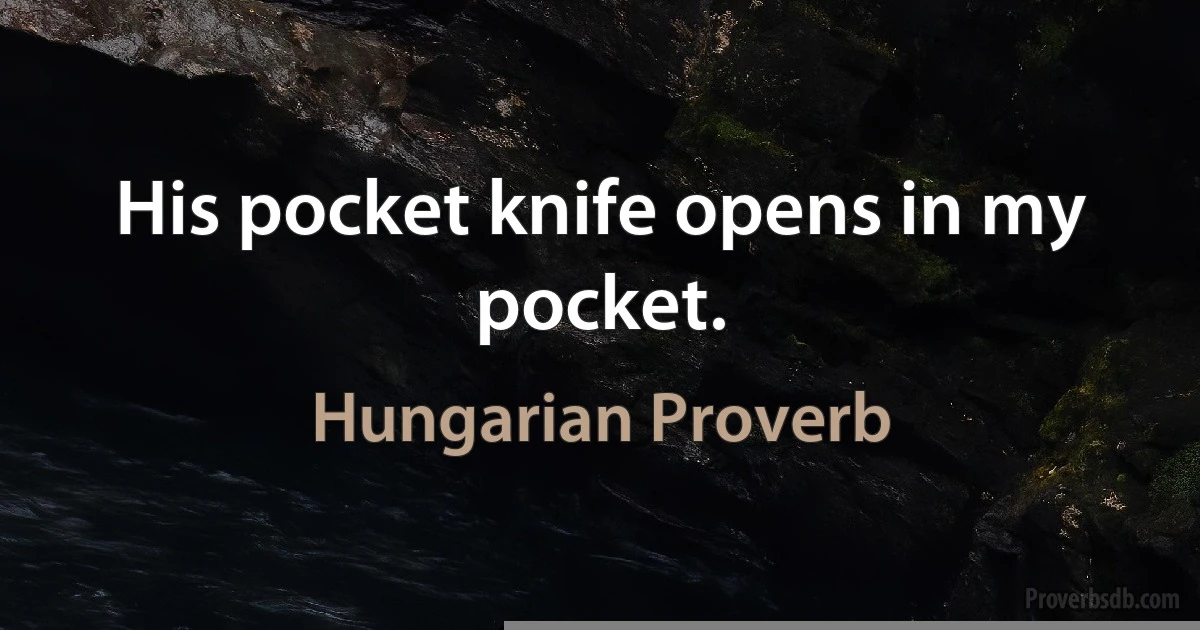 His pocket knife opens in my pocket.

Hungarian Proverb

Proverbsdb.com